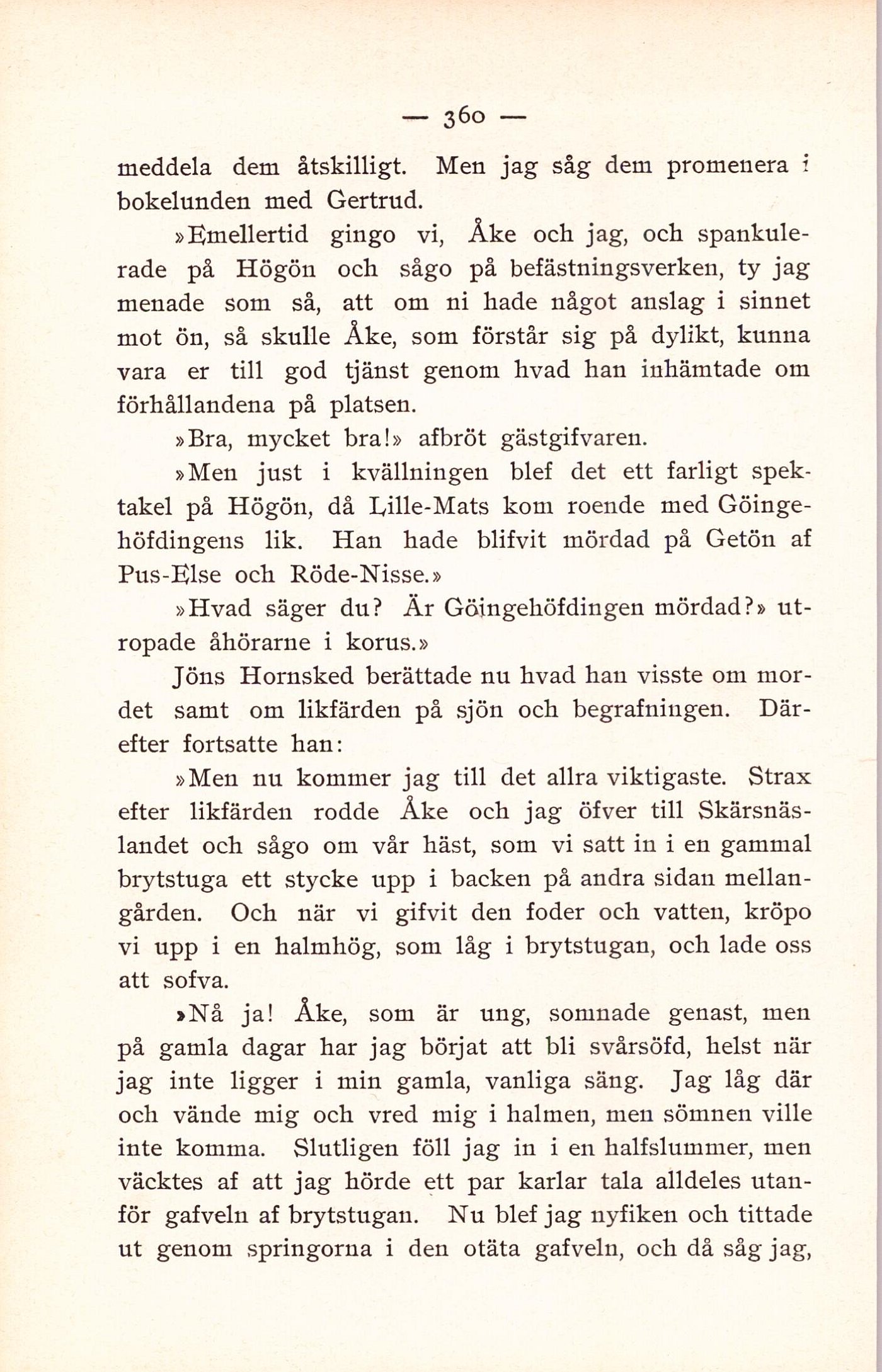 — 360 —

meddela dem åtskilligt. Men jag såg dem promenera i bokelunden med Gertrud.

»Emellertid gingo vi, Åke och jag, och spankulerade på Högön och sågo på befästningsverken, ty jag menade som så, att om ni hade något anslag i sinnet mot ön, så skulle Åke, som förstår sig på dylikt, kunna vara er till god tjänst genom hvad han inhämtade om förhållandena på platsen.

»Bra, mycket bra!» afbröt gästgifvaren.

»Men just i kvällningen blef det ett farligt spektakel på Högön, då Lille-Mats kom roende med Göingehöfdingens lik. Han hade blifvit mördad på Getön af Pus-Else och Röde-Nisse.»

»Hvad säger du? Är Göingehöfdingen mördad?» utropade åhörarne i korus.»

Jöns Hornsked berättade nu hvad han visste om mordet samt om likfärden på sjön och begrafningen. Därefter fortsatte han:

»Men nu kommer jag till det allra viktigaste. Strax efter likfärden rodde Åke och jag öfver till Skärsnäslandet och sågo om vår häst, som vi satt in i en gammal brytstuga ett stycke upp i backen på andra sidan mellangården. Och när vi gifvit den foder och vatten, kröpo vi upp i en halmhög, som låg i brytstugan, och lade oss att sofva.

»Nå ja! Åke, som är ung, somnade genast, men på gamla dagar har jag börjat att bli svårsöfd, helst när jag inte ligger i min gamla, vanliga säng. Jag låg där och vände mig och vred mig i halmen, men sömnen ville inte komma. Slutligen föll jag in i en halfslummer, men väcktes af att jag hörde ett par karlar tala alldeles utanför gafveln af brytstugan. Nu blef jag nyfiken och tittade ut genom springorna i den otäta gafveln, och då såg jag,